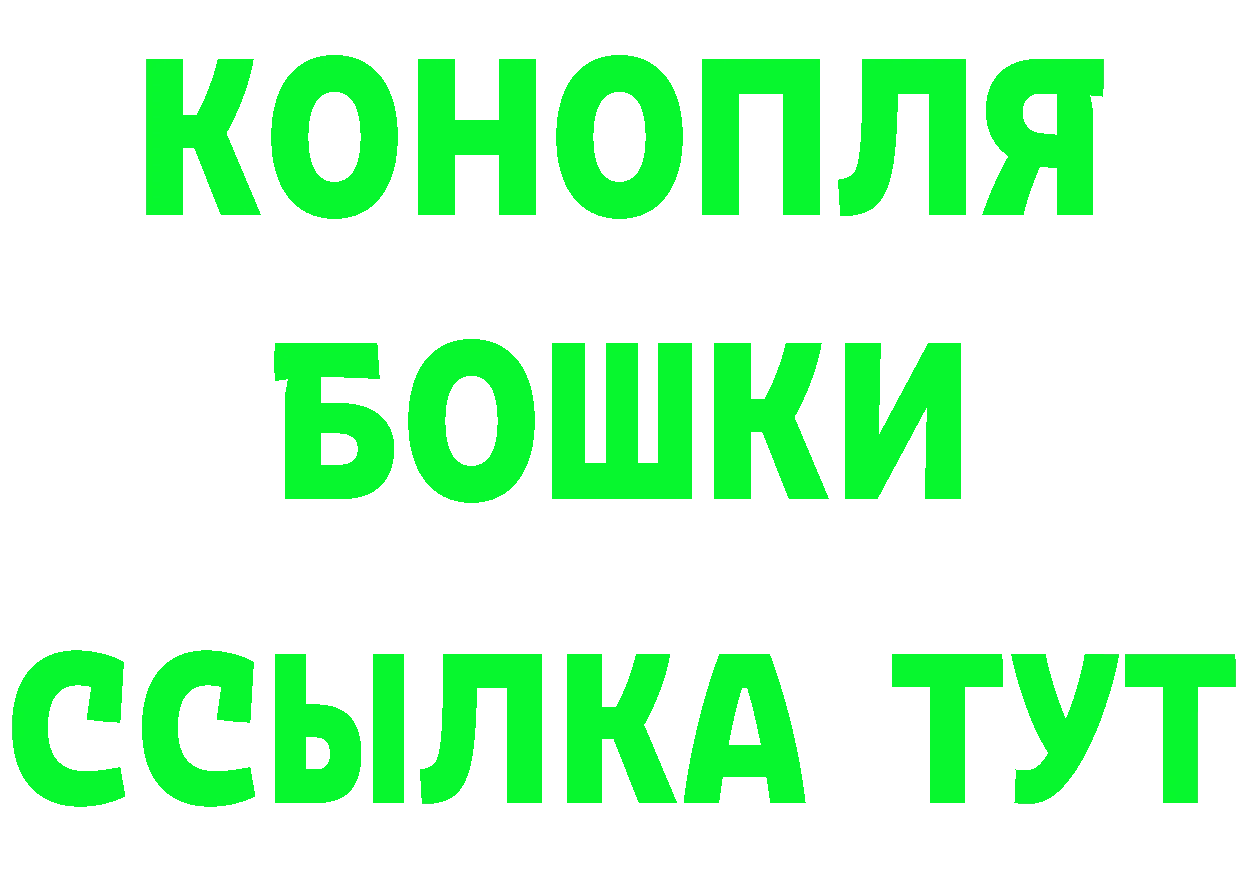 КОНОПЛЯ

БОШКИ

ССЫЛКА ТУТ